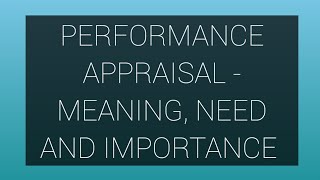 PERFORMANCE APPRAISAL - MEANING, NEED AND IMPORTANCE